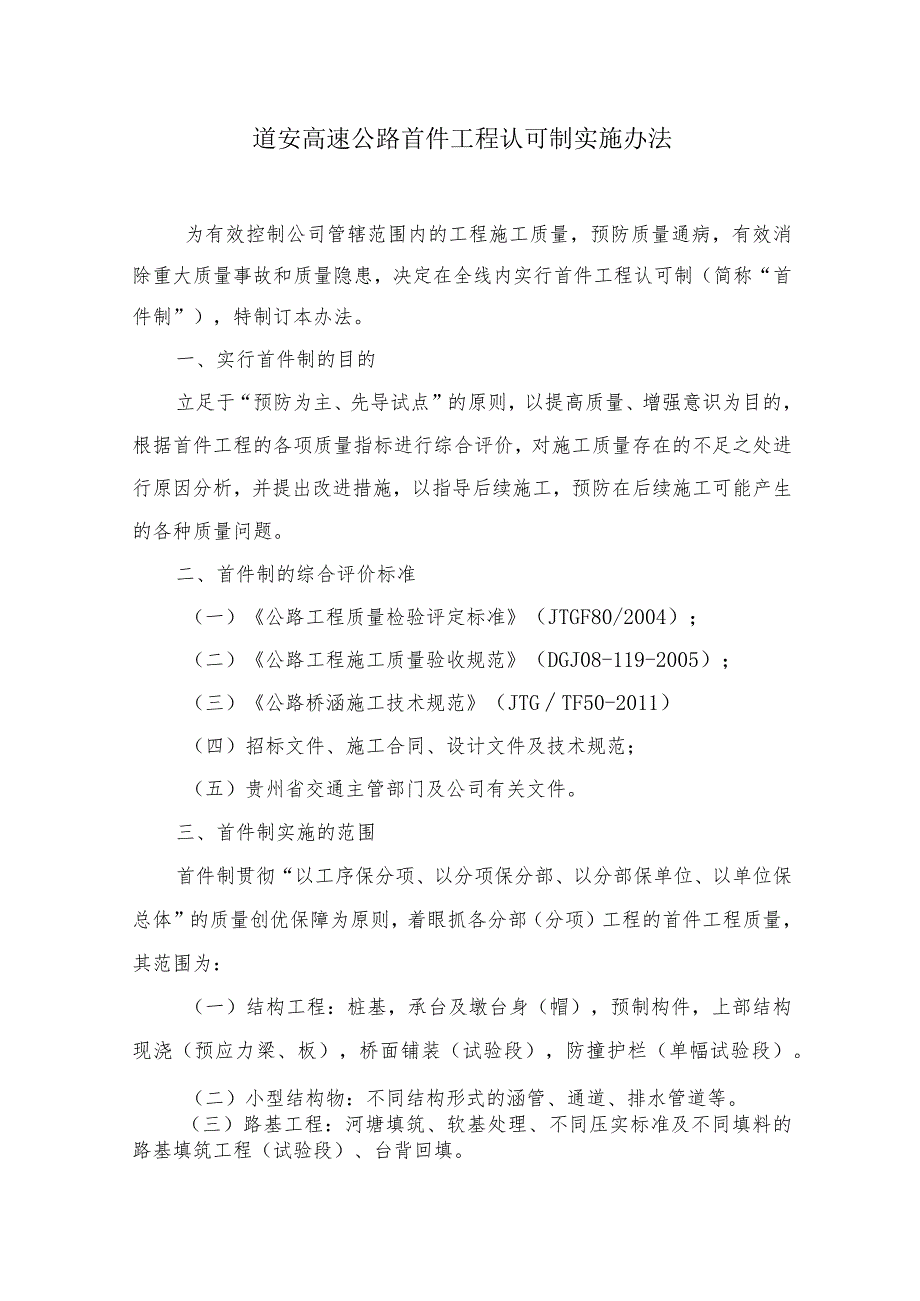 道安高速公路首件工程认可制实施办法

为有效控制公司管辖范围内的工程施工质量，预防质量通病，有效消除重大质量事故和质量隐患，决定在全线内实行首件工程认可制（简称“首件制”），特制订本办法。

一、实行首件制的目的

立足于“预防为主、先导试点”的原则，以提高质量、增强意识为目的，根据首件工程的各项质量指标进行综合评价，对施工质量存在的不足之处进行原因分析，并提出改进措施，以指导后续施工，预防在后续施工可能产生的各种质量问题。

二、首件制的综合评价标准

（一）《公路工程质量检验评定标准》（JTGF80/2004）；

（二）《公路工程施工质量验收规范》（DGJ08-119-2005）；

（三）《公路桥涵施工技术规范》（JTG／TF50-2011）

（四）招标文件、施工合同、设计文件及技术规范；

（五）贵州省交通主管部门及公司有关文件。

三、首件制实施的范围

首件制贯彻“以工序保分项、以分项保分部、以分部保单位、以单位保总体”的质量创优保障为原则，着眼抓各分部（分项）工程的首件工程质量，其范围为：

（一）结构工程：桩基，承台及墩台身（帽），预制构件，上部结构现浇（预应力梁、板），桥面铺装（试验段），防撞护栏（单幅试验段）。

（二）小型结构物：不同结构形式的涵管、通道、排水管道等。

（三）路基工程：河塘填筑、软基处理、不同压实标准及不同填料的路基填筑工程（试验段）、台背回填。